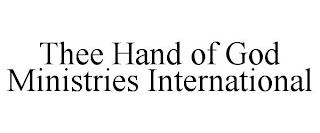 Thee Hand of God Ministries International